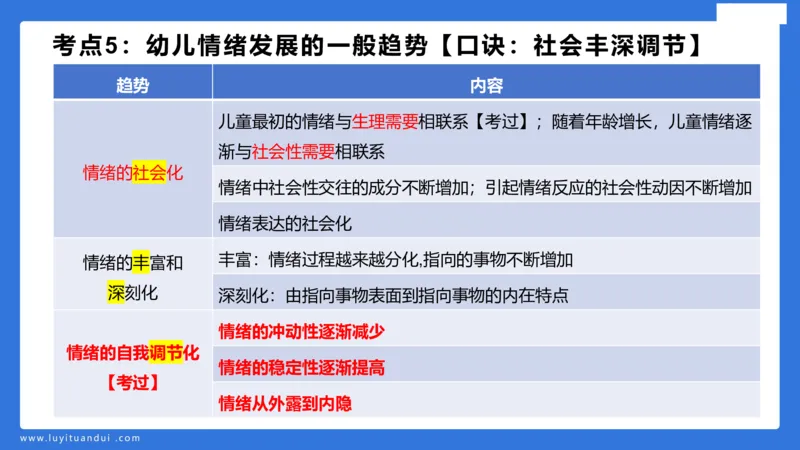 考点5：幼儿情绪发展的一般趋势【口诀：社会丰深调节】

| 趋势 | 内容 |
|---|---|
| 情绪的社会化 | 儿童最初的情绪与生理需要相联系【考过】；随着年龄增长，儿童情绪逐渐与社会性需要相联系 |
| | 情绪中社会性交往的成分不断增加；引起情绪反应的社会性动因不断增加 |
| | 情绪表达的社会化 |
| 情绪的丰富和深刻化 | 丰富：情绪过程越来越分化,指向的事物不断增加 |
| | 深刻化：由指向事物表面到指向事物的内在特点 |
| 情绪的自我调节化【考过】 | 情绪的冲动性逐渐减少 |
| | 情绪的稳定性逐渐提高 |
| | 情绪从外露到内隐 |

www.luyituandui .com